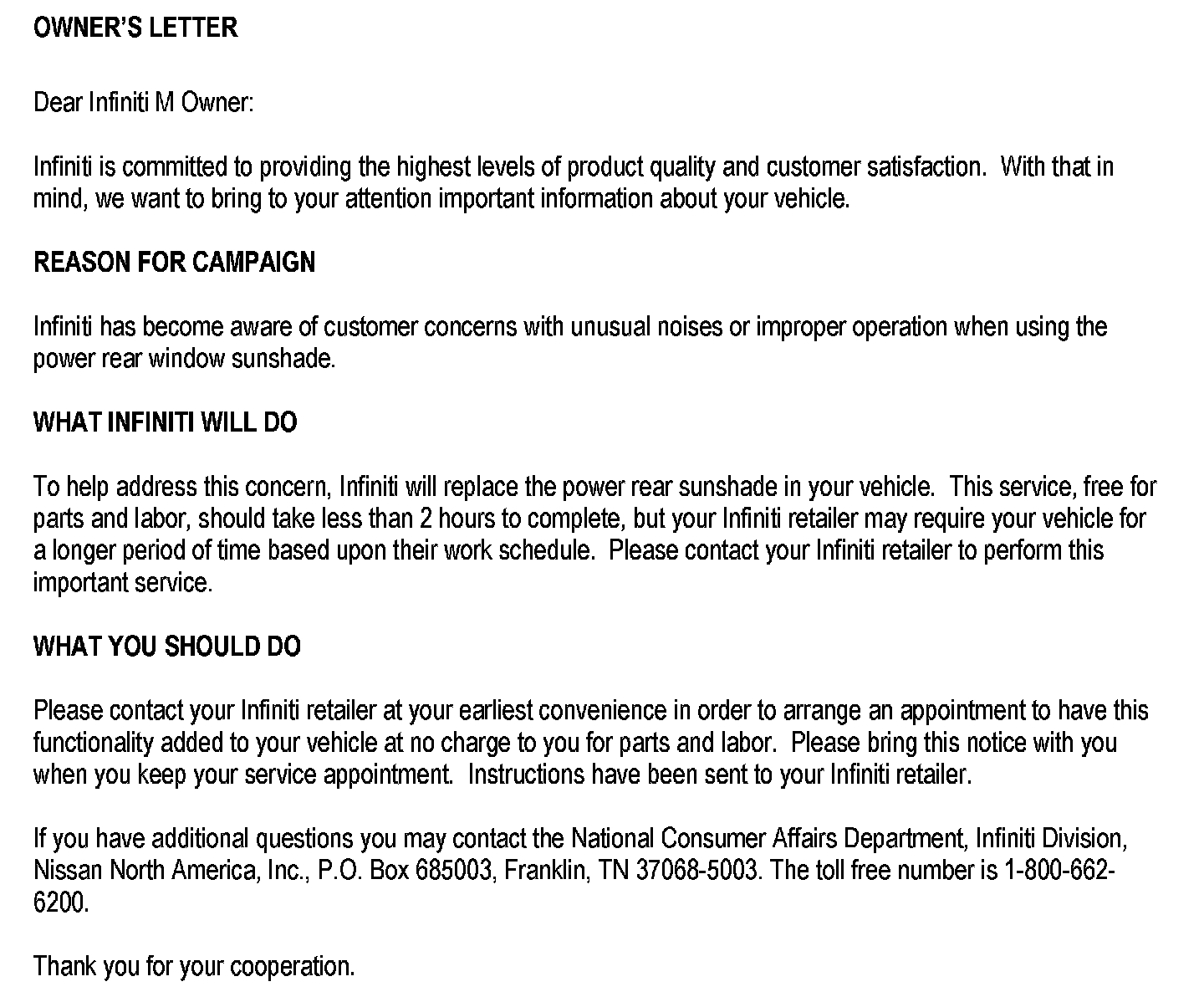 OWNER'S LETTER

Dear Infiniti M Owner:

Infiniti is committed to providing the highest levels of product quality and customer satisfaction. With that in mind, we want to bring to your attention important information about your vehicle.

REASON FOR CAMPAIGN

Infiniti has become aware of customer concerns with unusual noises or improper operation when using the power rear window sunshade.

WHAT INFINITI WILL DO

To help address this concern, Infiniti will replace the power rear sunshade in your vehicle. This service, free for parts and labor, should take less than 2 hours to complete, but your Infiniti retailer may require your vehicle for a longer period of time based upon their work schedule. Please contact your Infiniti retailer to perform this important service.

WHAT YOU SHOULD DO

Please contact your Infiniti retailer at your earliest convenience in order to arrange an appointment to have this functionality added to your vehicle at no charge to you for parts and labor. Please bring this notice with you when you keep your service appointment. Instructions have been sent to your Infiniti retailer.

If you have additional questions you may contact the National Consumer Affairs Department, Infiniti Division, Nissan North America, Inc., P.O. Box 685003, Franklin, TN 37068-5003. The toll free number is 1-800-662-6200.

Thank you for your cooperation.